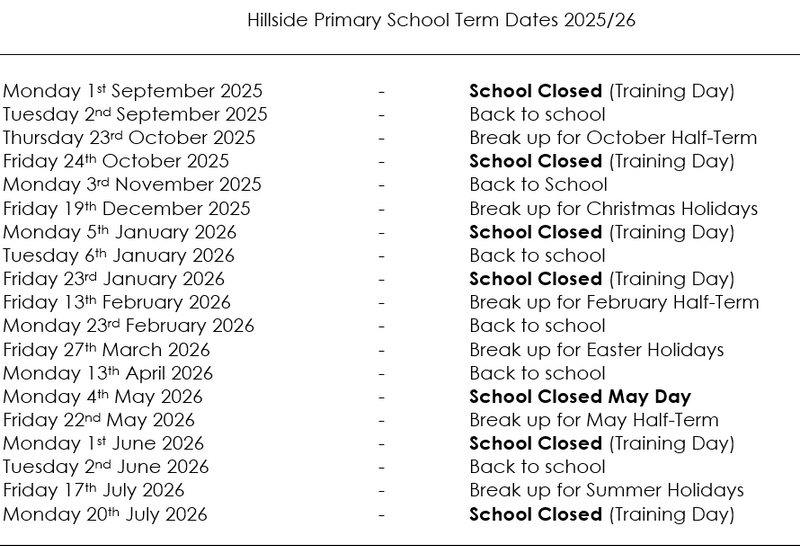 Hillside Primary School Term Dates 2025/26

Monday 1st September 2025 - School Closed (Training Day)
Tuesday 2nd September 2025 - Back to school
Thursday 23rd October 2025 - Break up for October Half-Term
Friday 24th October 2025 - School Closed (Training Day)
Monday 3rd November 2025 - Back to School
Friday 19th December 2025 - Break up for Christmas Holidays
Monday 5th January 2026 - School Closed (Training Day)
Tuesday 6th January 2026 - Back to school
Friday 23rd January 2026 - School Closed (Training Day)
Friday 13th February 2026 - Break up for February Half-Term
Monday 23rd February 2026 - Back to school
Friday 27th March 2026 - Break up for Easter Holidays
Monday 13th April 2026 - Back to school
Monday 4th May 2026 - School Closed May Day
Friday 22nd May 2026 - Break up for May Half-Term
Monday 1st June 2026 - School Closed (Training Day)
Tuesday 2nd June 2026 - Back to school
Friday 17th July 2026 - Break up for Summer Holidays
Monday 20th July 2026 - School Closed (Training Day)